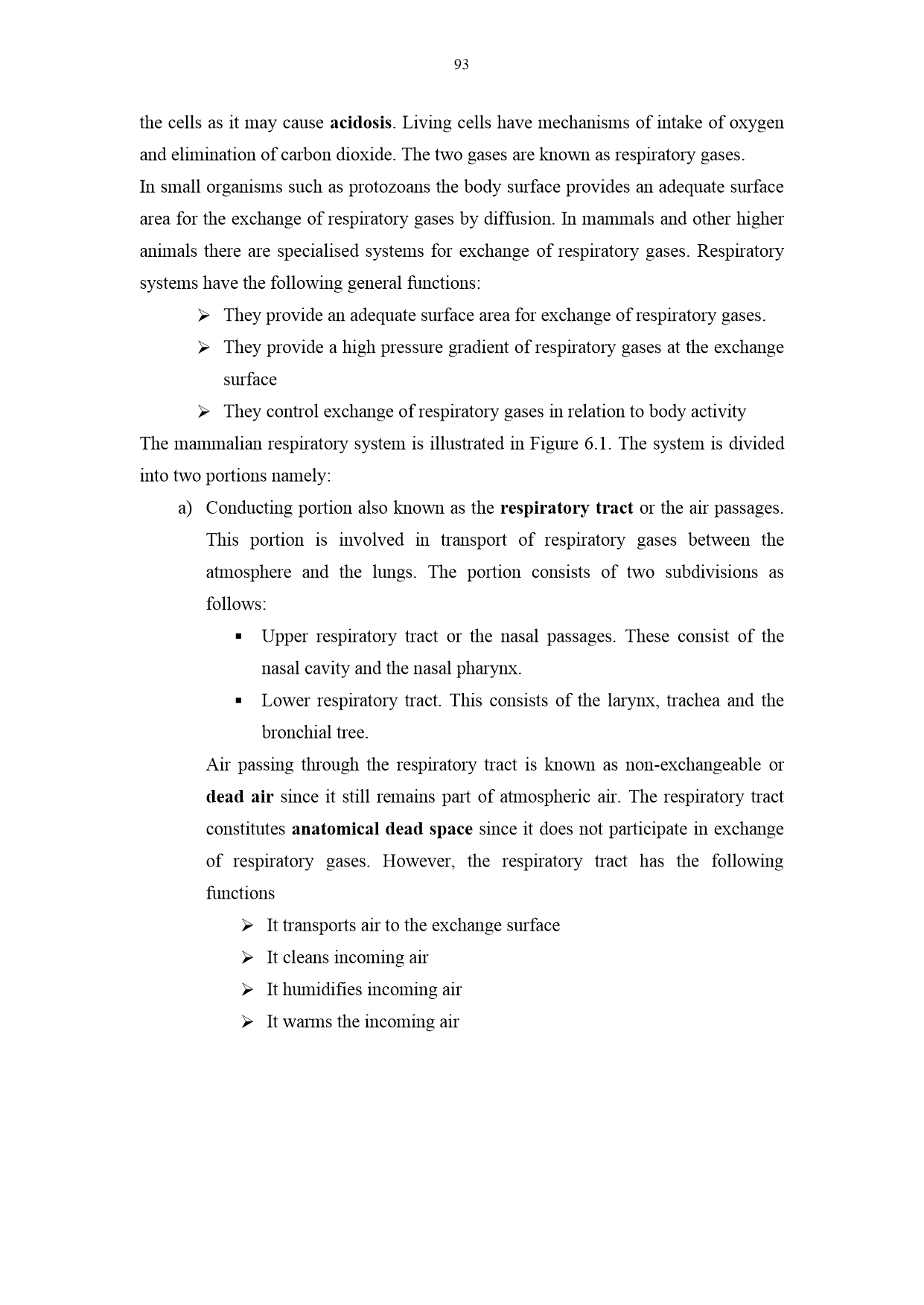 93

the cells as it may cause acidosis. Living cells have mechanisms of intake of oxygen and elimination of carbon dioxide. The two gases are known as respiratory gases.
In small organisms such as protozoans the body surface provides an adequate surface area for the exchange of respiratory gases by diffusion. In mammals and other higher animals there are specialised systems for exchange of respiratory gases. Respiratory systems have the following general functions:

➢ They provide an adequate surface area for exchange of respiratory gases.
➢ They provide a high pressure gradient of respiratory gases at the exchange surface
➢ They control exchange of respiratory gases in relation to body activity

The mammalian respiratory system is illustrated in Figure 6.1. The system is divided into two portions namely:

a) Conducting portion also known as the respiratory tract or the air passages. This portion is involved in transport of respiratory gases between the atmosphere and the lungs. The portion consists of two subdivisions as follows:

▪ Upper respiratory tract or the nasal passages. These consist of the nasal cavity and the nasal pharynx.
▪ Lower respiratory tract. This consists of the larynx, trachea and the bronchial tree.

Air passing through the respiratory tract is known as non-exchangeable or dead air since it still remains part of atmospheric air. The respiratory tract constitutes anatomical dead space since it does not participate in exchange of respiratory gases. However, the respiratory tract has the following functions

➢ It transports air to the exchange surface
➢ It cleans incoming air
➢ It humidifies incoming air
➢ It warms the incoming air